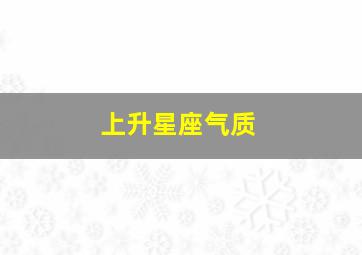 上升星座气质